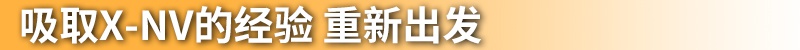 吸取X-NV的经验 重新出发